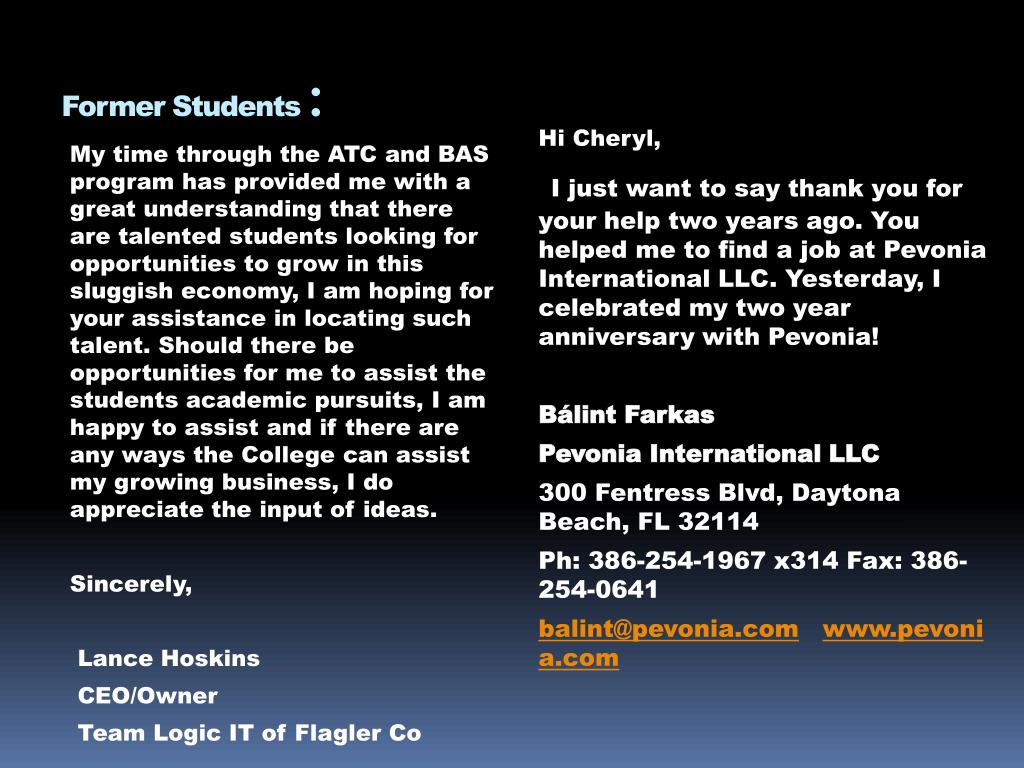 Former Students :

My time through the ATC and BAS program has provided me with a great understanding that there are talented students looking for opportunities to grow in this sluggish economy, I am hoping for your assistance in locating such talent. Should there be opportunities for me to assist the students academic pursuits, I am happy to assist and if there are any ways the College can assist my growing business, I do appreciate the input of ideas.

Sincerely,

Lance Hoskins

CEO/Owner

Team Logic IT of Flagler Co

Hi Cheryl,

I just want to say thank you for your help two years ago. You helped me to find a job at Pevonia International LLC. Yesterday, I celebrated my two year anniversary with Pevonia!

Bálint Farkas

Pevonia International LLC

300 Fentress Blvd, Daytona Beach, FL 32114

Ph: 386-254-1967 x314 Fax: 386-254-0641

balint@pevonia.com www.pevonia.com